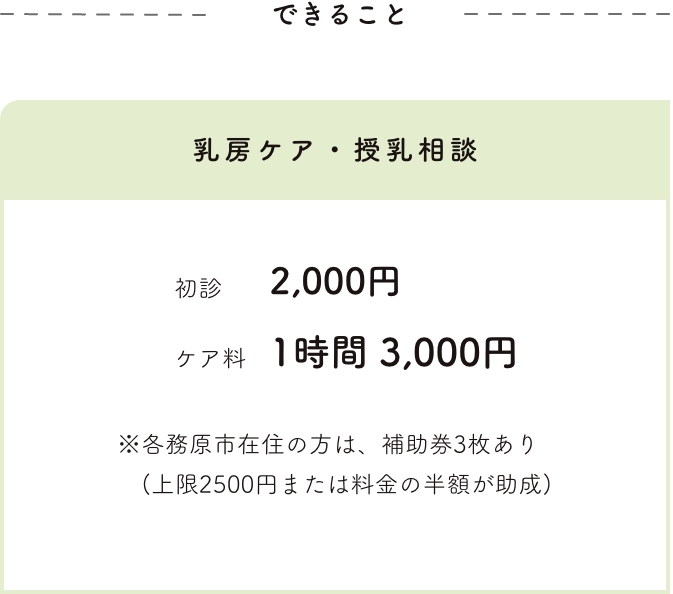 できること

乳房ケア・授乳相談

初診 2,000円

ケア料 1時間 3,000円

※各務原市在住の方は、補助券3枚あり
（上限2500円または料金の半額が助成）